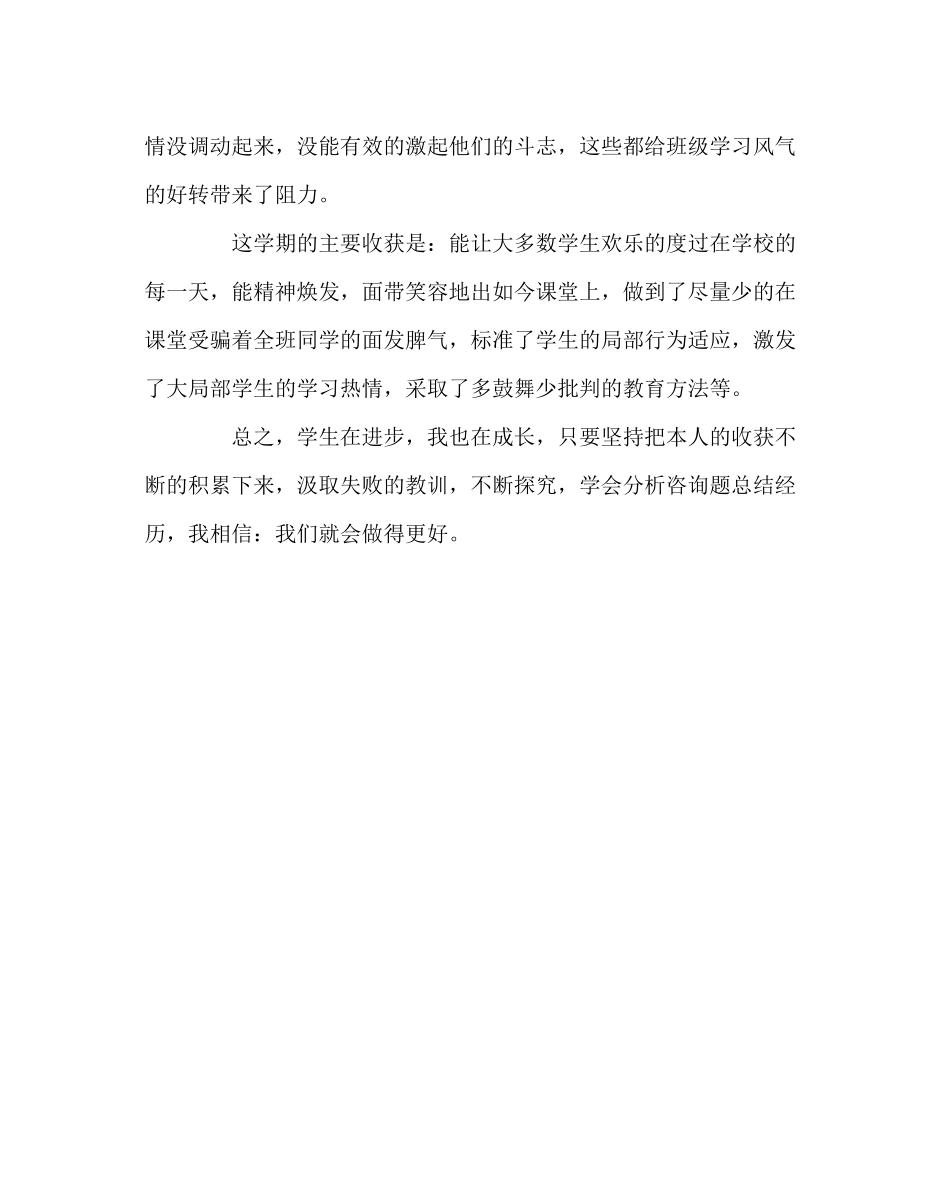 情没调动起来，没能有效的激起他们的斗志，这些都给班级学习风气的好转带来了阻力。

这学期的主要收获是：能让大多数学生欢乐的度过在学校的每一天，能精神焕发，面带笑容地出如今课堂上，做到了尽量少的在课堂受骗着全班同学的面发脾气，标准了学生的局部行为适应，激发了大局部学生的学习热情，采取了多鼓舞少批判的教育方法等。

总之，学生在进步，我也在成长，只要坚持把本人的收获不断的积累下来，汲取失败的教训，不断探究，学会分析咨询题总结经历，我相信：我们就会做得更好。